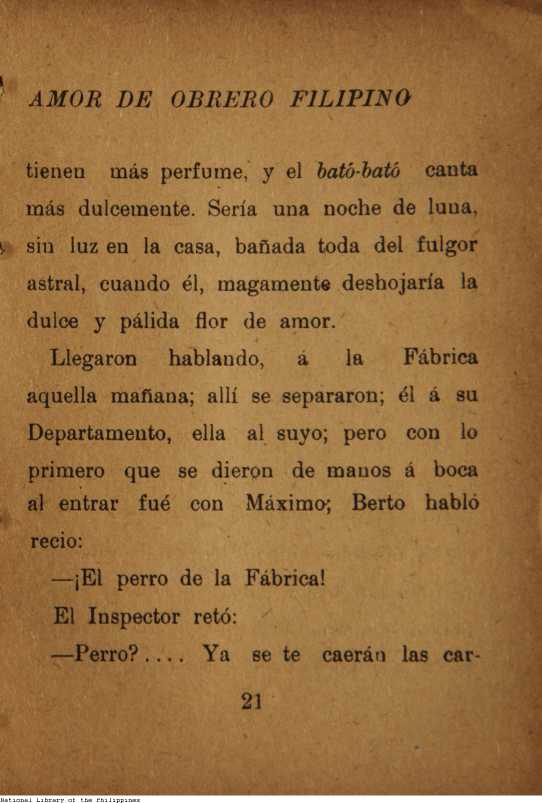 AMOR DE OBRERO FILIPINO

tienen más perfume, y el bató-bató canta más dulcemente. Sería una noche de luna, sin luz en la casa, bañada toda del fulgor astral, cuando él, magamente deshojaría la dulce y pálida flor de amor.

Llegaron hablando, á la Fábrica aquella mañana; allí se separaron; él á su Departamento, ella al suyo; pero con lo primero que se dieron de manos á boca al entrar fué con Máximo; Berto habló recio:

—¡El perro de la Fábrica!

El Inspector retó:

—Perro?.... Ya se te caerán las car-

21

National Library of the Philippines